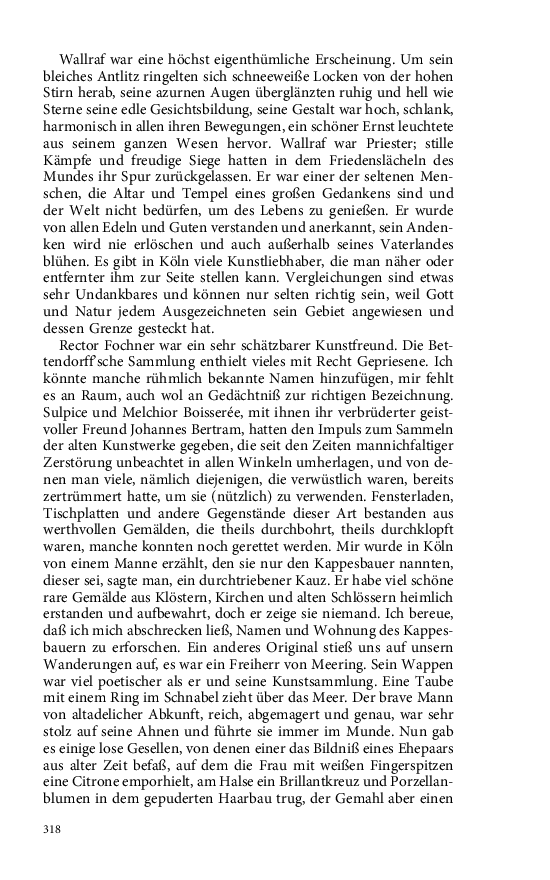 Wallraf war eine höchst eigenthümliche Erscheinung. Um sein bleiches Antlitz ringelten sich schneeweiße Locken von der hohen Stirn herab, seine azurnen Augen überglänzten ruhig und hell wie Sterne seine edle Gesichtsbildung, seine Gestalt war hoch, schlank, harmonisch in allen ihren Bewegungen, ein schöner Ernst leuchtete aus seinem ganzen Wesen hervor. Wallraf war Priester; stille Kämpfe und freudige Siege hatten in dem Friedenslächeln des Mundes ihr Spur zurückgelassen. Er war einer der seltenen Menschen, die Altar und Tempel eines großen Gedankens sind und der Welt nicht bedürfen, um des Lebens zu genießen. Er wurde von allen Edeln und Guten verstanden und anerkannt, sein Andenken wird nie erlöschen und auch außerhalb seines Vaterlandes blühen. Es gibt in Köln viele Kunstliebhaber, die man näher oder entfernter ihm zur Seite stellen kann. Vergleichungen sind etwas sehr Undankbares und können nur selten richtig sein, weil Gott und Natur jedem Ausgezeichneten sein Gebiet angewiesen und dessen Grenze gesteckt hat.

Rector Fochner war ein sehr schätzbarer Kunstfreund. Die Bettendorff'sche Sammlung enthielt vieles mit Recht Gepriesene. Ich könnte manche rühmlich bekannte Namen hinzufügen, mir fehlt es an Raum, auch wol an Gedächtniß zur richtigen Bezeichnung. Sulpice und Melchior Boisserée, mit ihnen ihr verbrüderter geistvoller Freund Johannes Bertram, hatten den Impuls zum Sammeln der alten Kunstwerke gegeben, die seit den Zeiten mannichfaltiger Zerstörung unbeachtet in allen Winkeln umherlagen, und von denen man viele, nämlich diejenigen, die verwüstlich waren, bereits zertrümmert hatte, um sie (nützlich) zu verwenden. Fensterladen, Tischplatten und andere Gegenstände dieser Art bestanden aus werthvollen Gemälden, die theils durchbohrt, theils durchklopft waren, manche konnten noch gerettet werden. Mir wurde in Köln von einem Manne erzählt, den sie nur den Kappesbauer nannten, dieser sei, sagte man, ein durchtriebener Kauz. Er habe viel schöne rare Gemälde aus Klöstern, Kirchen und alten Schlössern heimlich erstanden und aufbewahrt, doch er zeige sie niemand. Ich bereue, daß ich mich abschrecken ließ, Namen und Wohnung des Kappesbauern zu erforschen. Ein anderes Original stieß uns auf unsern Wanderungen auf, es war ein Freiherr von Meering. Sein Wappen war viel poetischer als er und seine Kunstsammlung. Eine Taube mit einem Ring im Schnabel zieht über das Meer. Der brave Mann von altadelicher Abkunft, reich, abgemagert und genau, war sehr stolz auf seine Ahnen und führte sie immer im Munde. Nun gab es einige lose Gesellen, von denen einer das Bildniß eines Ehepaars aus alter Zeit befaß, auf dem die Frau mit weißen Fingerspitzen eine Citrone emporhielt, am Halse ein Brillantkreuz und Porzellanblumen in dem gepuderten Haarbau trug, der Gemahl aber einen

318